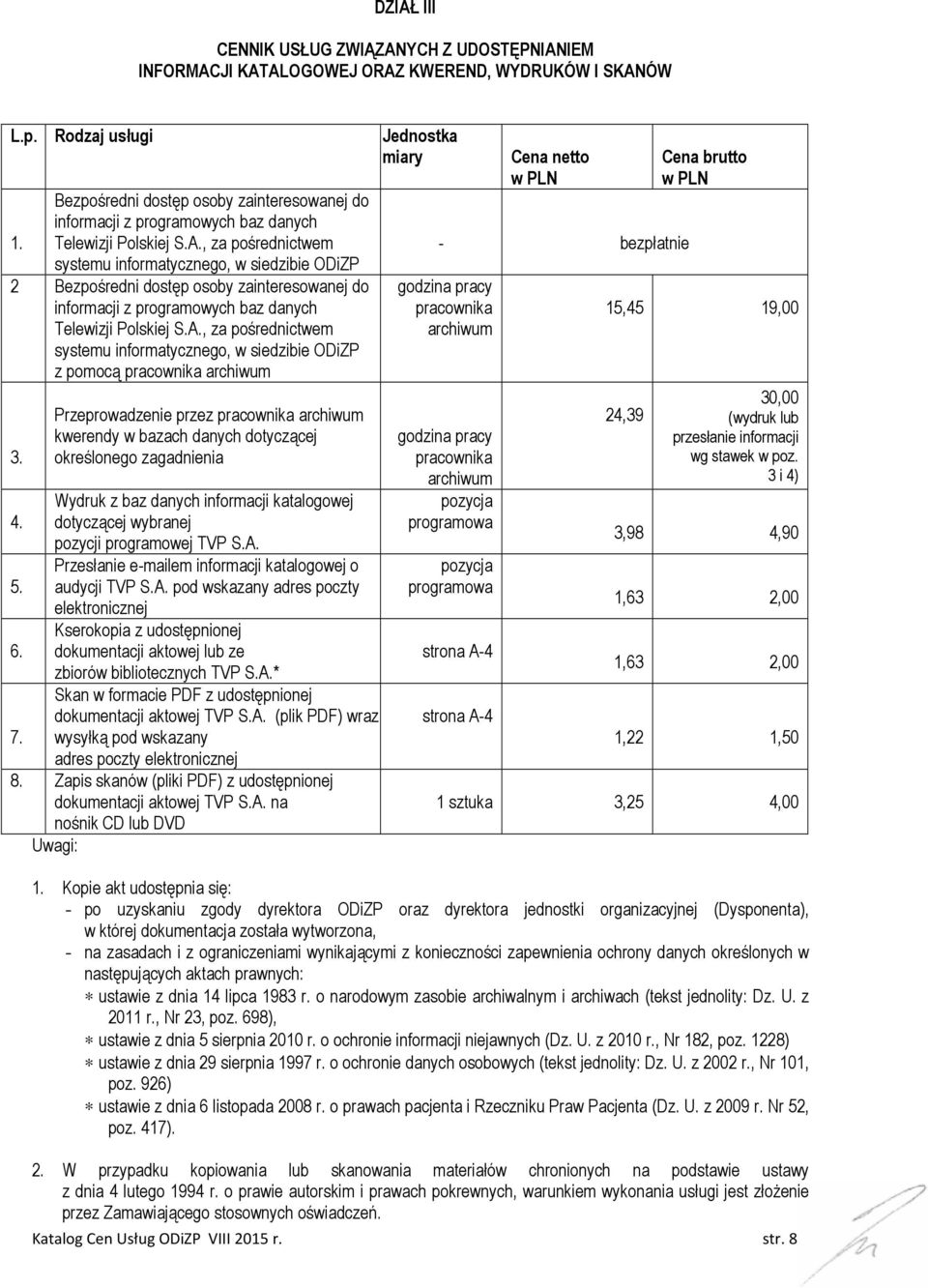 DZIAŁ III

CENNIK USŁUG ZWIĄZANYCH Z UDOSTĘPNIANIEM INFORMACJI KATALOGOWEJ ORAZ KWEREND, WYDRUKÓW I SKANÓW

| L.p. | Rodzaj usługi | Jednostka miary | Cena netto w PLN | Cena brutto w PLN |
|---|---|---|---|---|
| 1. | Bezpośredni dostęp osoby zainteresowanej do informacji z programowych baz danych Telewizji Polskiej S.A., za pośrednictwem systemu informatycznego, w siedzibie ODiZP | - | bezpłatnie | |
| 2 | Bezpośredni dostęp osoby zainteresowanej do informacji z programowych baz danych Telewizji Polskiej S.A., za pośrednictwem systemu informatycznego, w siedzibie ODiZP z pomocą pracownika archiwum | godzina pracy pracownika archiwum | 15,45 | 19,00 |
| 3. | Przeprowadzenie przez pracownika archiwum kwerendy w bazach danych dotyczącej określonego zagadnienia | godzina pracy pracownika archiwum | 24,39 | 30,00 (wydruk lub przesłanie informacji wg stawek w poz. 3 i 4) |
| 4. | Wydruk z baz danych informacji katalogowej dotyczącej wybranej pozycji programowej TVP S.A. | pozycja programowa | 3,98 | 4,90 |
| 5. | Przesłanie e-mailem informacji katalogowej o audycji TVP S.A. pod wskazany adres poczty elektronicznej | pozycja programowa | 1,63 | 2,00 |
| 6. | Kserokopia z udostępnionej dokumentacji aktowej lub ze zbiorów bibliotecznych TVP S.A.* | strona A-4 | 1,63 | 2,00 |
| 7. | Skan w formacie PDF z udostępnionej dokumentacji aktowej TVP S.A. (plik PDF) wraz wysyłką pod wskazany adres poczty elektronicznej | strona A-4 | 1,22 | 1,50 |
| 8. | Zapis skanów (pliki PDF) z udostępnionej dokumentacji aktowej TVP S.A. na nośnik CD lub DVD | 1 sztuka | 3,25 | 4,00 |

Uwagi:

1. Kopie akt udostępnia się:
- po uzyskaniu zgody dyrektora ODiZP oraz dyrektora jednostki organizacyjnej (Dysponenta), w której dokumentacja została wytworzona,
- na zasadach i z ograniczeniami wynikającymi z konieczności zapewnienia ochrony danych określonych w następujących aktach prawnych:
∗ ustawie z dnia 14 lipca 1983 r. o narodowym zasobie archiwalnym i archiwach (tekst jednolity: Dz. U. z 2011 r., Nr 23, poz. 698),
∗ ustawie z dnia 5 sierpnia 2010 r. o ochronie informacji niejawnych (Dz. U. z 2010 r., Nr 182, poz. 1228)
∗ ustawie z dnia 29 sierpnia 1997 r. o ochronie danych osobowych (tekst jednolity: Dz. U. z 2002 r., Nr 101, poz. 926)
∗ ustawie z dnia 6 listopada 2008 r. o prawach pacjenta i Rzeczniku Praw Pacjenta (Dz. U. z 2009 r. Nr 52, poz. 417).

2. W przypadku kopiowania lub skanowania materiałów chronionych na podstawie ustawy z dnia 4 lutego 1994 r. o prawie autorskim i prawach pokrewnych, warunkiem wykonania usługi jest złożenie przez Zamawiającego stosownych oświadczeń.

Katalog Cen Usług ODiZP VIII 2015 r. str. 8